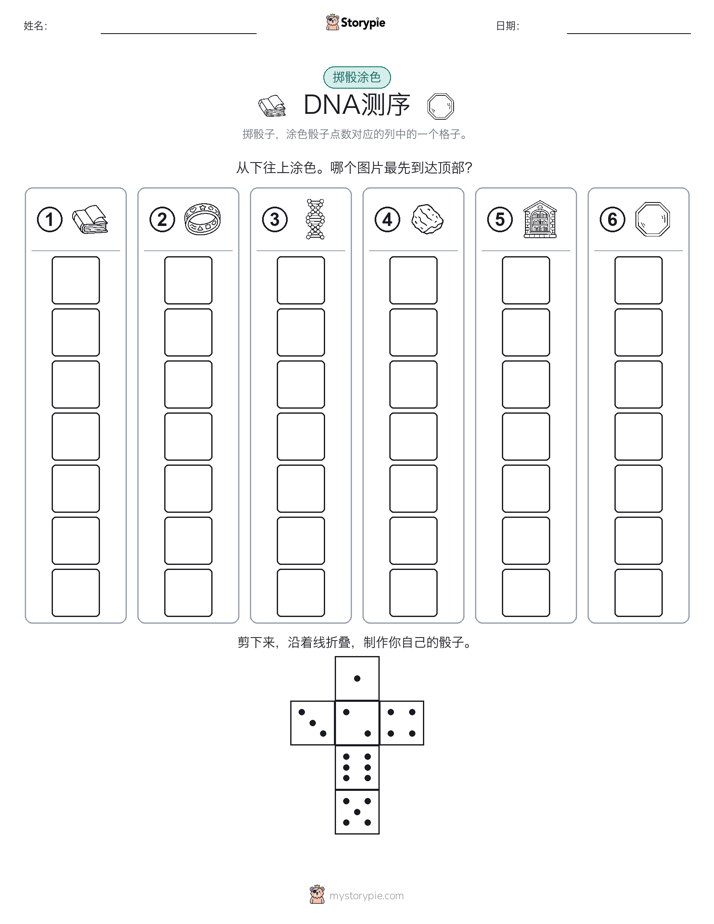 姓名:

Storypie

日期:

掷骰涂色

DNA测序

掷骰子，涂色骰子点数对应的列中的一个格子。

从下往上涂色。哪个图片最先到达顶部?

1

2

3

4

5

6

剪下来，沿着线折叠，制作你自己的骰子。

mystorypie.com